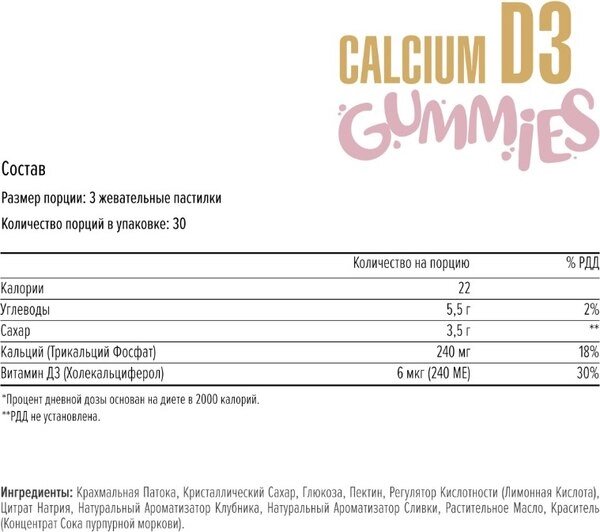 CALCIUM D3
GUMMIES

Состав

Размер порции: 3 жевательные пастилки

Количество порций в упаковке: 30

| | Количество на порцию | % РДД |
|---|---|---|
| Калории | 22 | |
| Углеводы | 5,5 г | 2% |
| Сахар | 3,5 г | ** |
| Кальций (Трикальций Фосфат) | 240 мг | 18% |
| Витамин Д3 (Холекальциферол) | 6 мкг (240 МЕ) | 30% |

*Процент дневной дозы основан на диете в 2000 калорий.
**РДД не установлена.

Ингредиенты: Крахмальная Патока, Кристаллический Сахар, Глюкоза, Пектин, Регулятор Кислотности (Лимонная Кислота), Цитрат Натрия, Натуральный Ароматизатор Клубника, Натуральный Ароматизатор Сливки, Растительное Масло, Краситель (Концентрат Сока пурпурной моркови).